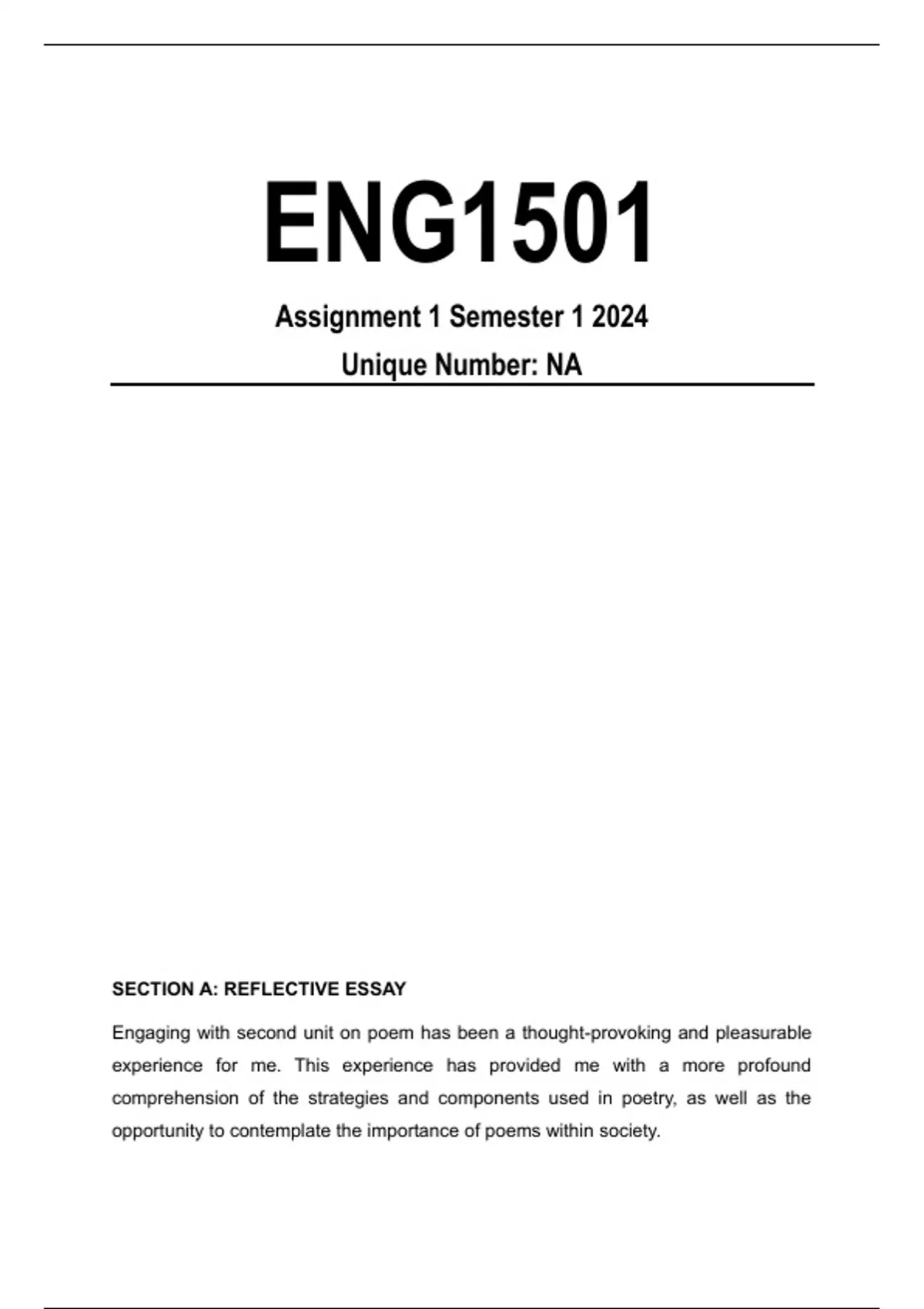 ENG1501

Assignment 1 Semester 1 2024

Unique Number: NA

SECTION A: REFLECTIVE ESSAY

Engaging with second unit on poem has been a thought-provoking and pleasurable experience for me. This experience has provided me with a more profound comprehension of the strategies and components used in poetry, as well as the opportunity to contemplate the importance of poems within society.